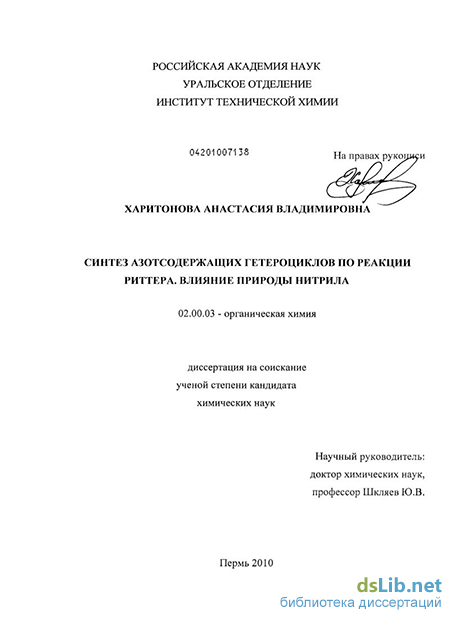 РОССИЙСКАЯ АКАДЕМИЯ НАУК
УРАЛЬСКОЕ ОТДЕЛЕНИЕ
ИНСТИТУТ ТЕХНИЧЕСКОЙ ХИМИИ

04201007138

На правах рукописи

ХАРИТОНОВА АНАСТАСИЯ ВЛАДИМИРОВНА

СИНТЕЗ АЗОТСОДЕРЖАЩИХ ГЕТЕРОЦИКЛОВ ПО РЕАКЦИИ РИТТЕРА. ВЛИЯНИЕ ПРИРОДЫ НИТРИЛА

02.00.03 - органическая химия

диссертация на соискание
ученой степени кандидата
химических наук

Научный руководитель:
доктор химических наук,
профессор Шкляев Ю.В.

Пермь 2010

dsLib.net
библиотека диссертаций